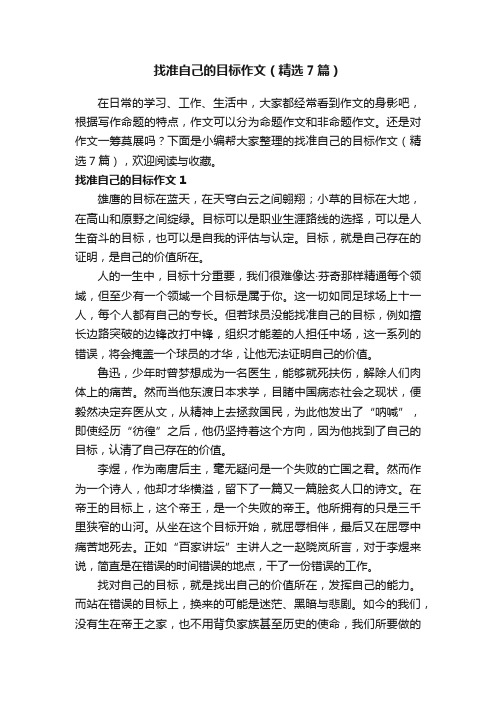 找准自己的目标作文（精选7篇）

在日常的学习、工作、生活中，大家都经常看到作文的身影吧，根据写作命题的特点，作文可以分为命题作文和非命题作文。还是对作文一筹莫展吗？下面是小编帮大家整理的找准自己的目标作文（精选7篇），欢迎阅读与收藏。

找准自己的目标作文1

雄鹰的目标在蓝天，在天穹白云之间翱翔；小草的目标在大地，在高山和原野之间绽绿。目标可以是职业生涯路线的选择，可以是人生奋斗的目标，也可以是自我的评估与认定。目标，就是自己存在的证明，是自己的价值所在。

人的一生中，目标十分重要，我们很难像达·芬奇那样精通每个领域，但至少有一个领域一个目标是属于你。这一切如同足球场上十一人，每个人都有自己的专长。但若球员没能找准自己的目标，例如擅长边路突破的边锋改打中锋，组织才能差的人担任中场，这一系列的错误，将会掩盖一个球员的才华，让他无法证明自己的价值。

鲁迅，少年时曾梦想成为一名医生，能够就死扶伤，解除人们肉体上的痛苦。然而当他东渡日本求学，目睹中国病态社会之现状，便毅然决定弃医从文，从精神上去拯救国民，为此他发出了“呐喊”，即使经历“彷徨”之后，他仍坚持着这个方向，因为他找到了自己的目标，认清了自己存在的价值。

李煜，作为南唐后主，毫无疑问是一个失败的亡国之君。然而作为一个诗人，他却才华横溢，留下了一篇又一篇脍炙人口的诗文。在帝王的目标上，这个帝王，是一个失败的帝王。他所拥有的只是三千里狭窄的山河。从坐在这个目标开始，就屈辱相伴，最后又在屈辱中痛苦地死去。正如“百家讲坛”主讲人之一赵晓岚所言，对于李煜来说，简直是在错误的时间错误的地点，干了一份错误的工作。

找对自己的目标，就是找出自己的价值所在，发挥自己的能力。而站在错误的目标上，换来的可能是迷茫、黑暗与悲剧。如今的我们，没有生在帝王之家，也不用背负家族甚至历史的使命，我们所要做的